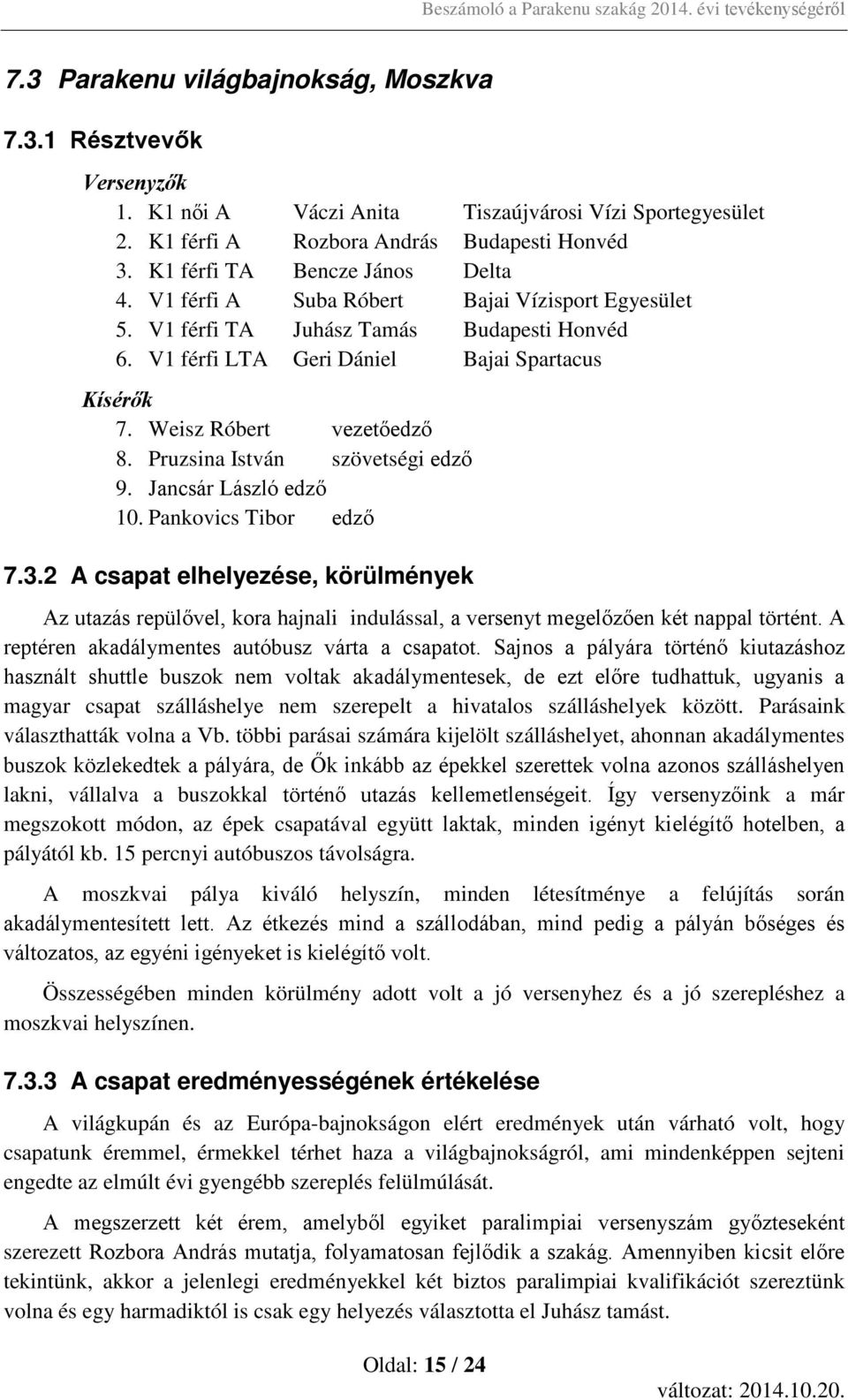 Beszámoló a Parakenu szakág 2014. évi tevékenységéről

7.3 Parakenu világbajnokság, Moszkva

7.3.1 Résztvevők

Versenyzők

1. K1 női A Váczi Anita Tiszaújvárosi Vízi Sportegyesület
2. K1 férfi A Rozbora András Budapesti Honvéd
3. K1 férfi TA Bencze János Delta
4. V1 férfi A Suba Róbert Bajai Vízisport Egyesület
5. V1 férfi TA Juhász Tamás Budapesti Honvéd
6. V1 férfi LTA Geri Dániel Bajai Spartacus

Kísérők

7. Weisz Róbert vezetőedző
8. Pruzsina István szövetségi edző
9. Jancsár László edző
10. Pankovics Tibor edző

7.3.2 A csapat elhelyezése, körülmények

Az utazás repülővel, kora hajnali indulással, a versenyt megelőzően két nappal történt. A reptéren akadálymentes autóbusz várta a csapatot. Sajnos a pályára történő kiutazáshoz használt shuttle buszok nem voltak akadálymentesek, de ezt előre tudhattuk, ugyanis a magyar csapat szálláshelye nem szerepelt a hivatalos szálláshelyek között. Parásaink választhatták volna a Vb. többi parásai számára kijelölt szálláshelyet, ahonnan akadálymentes buszok közlekedtek a pályára, de Ők inkább az épekkel szerettek volna azonos szálláshelyen lakni, vállalva a buszokkal történő utazás kellemetlenségeit. Így versenyzőink a már megszokott módon, az épek csapatával együtt laktak, minden igényt kielégítő hotelben, a pályától kb. 15 percnyi autóbuszos távolságra.

A moszkvai pálya kiváló helyszín, minden létesítménye a felújítás során akadálymentesített lett. Az étkezés mind a szállodában, mind pedig a pályán bőséges és változatos, az egyéni igényeket is kielégítő volt.

Összességében minden körülmény adott volt a jó versenyhez és a jó szerepléshez a moszkvai helyszínen.

7.3.3 A csapat eredményességének értékelése

A világkupán és az Európa-bajnokságon elért eredmények után várható volt, hogy csapatunk éremmel, érmekkel térhet haza a világbajnokságról, ami mindenképpen sejteni engedte az elmúlt évi gyengébb szereplés felülmúlását.

A megszerzett két érem, amelyből egyiket paralimpiai versenyszám győzteseként szerezett Rozbora András mutatja, folyamatosan fejlődik a szakág. Amennyiben kicsit előre tekintünk, akkor a jelenlegi eredményekkel két biztos paralimpiai kvalifikációt szereztünk volna és egy harmadiktól is csak egy helyezés választotta el Juhász tamást.

Oldal: 15 / 24

változat: 2014.10.20.